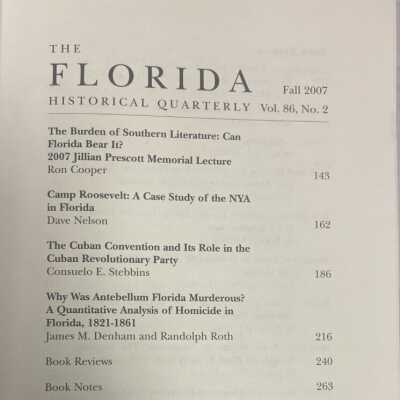 THE
FLORIDA
HISTORICAL QUARTERLY

Fall 2007
Vol. 86, No. 2

The Burden of Southern Literature: Can Florida Bear It?
2007 Jillian Prescott Memorial Lecture
Ron Cooper 143

Camp Roosevelt: A Case Study of the NYA in Florida
Dave Nelson 162

The Cuban Convention and Its Role in the Cuban Revolutionary Party
Consuelo E. Stebbins 186

Why Was Antebellum Florida Murderous? A Quantitative Analysis of Homicide in Florida, 1821-1861
James M. Denham and Randolph Roth 216

Book Reviews 240

Book Notes 263